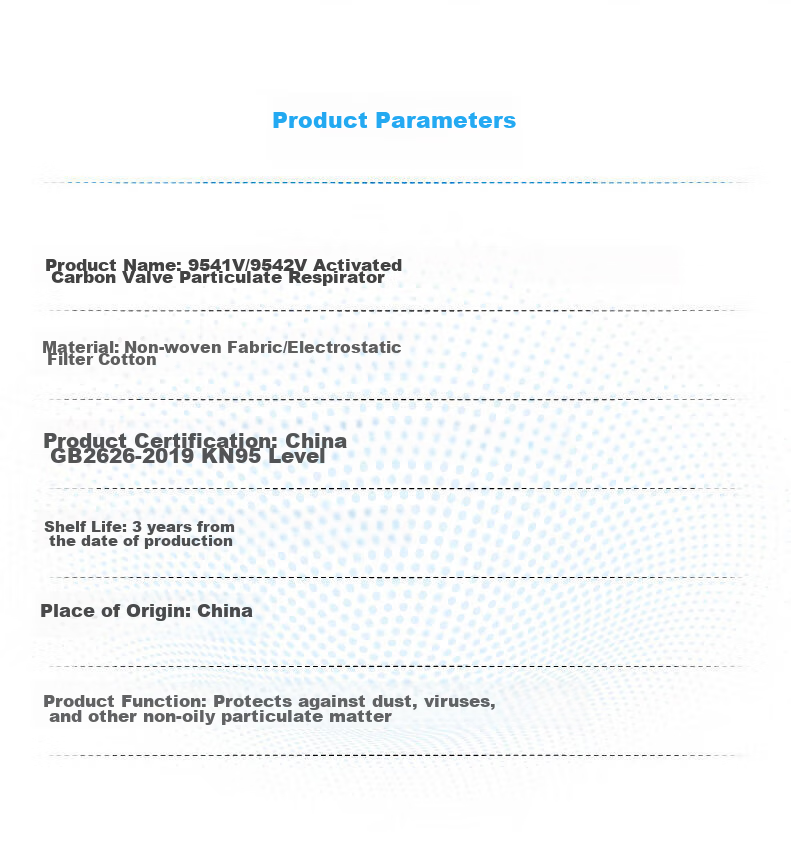 Product Parameters

Product Name: 9541V/9542V Activated Carbon Valve Particulate Respirator

Material: Non-woven Fabric/Electrostatic Filter Cotton

Product Certification: China GB2626-2019 KN95 Level

Shelf Life: 3 years from the date of production

Place of Origin: China

Product Function: Protects against dust, viruses, and other non-oily particulate matter